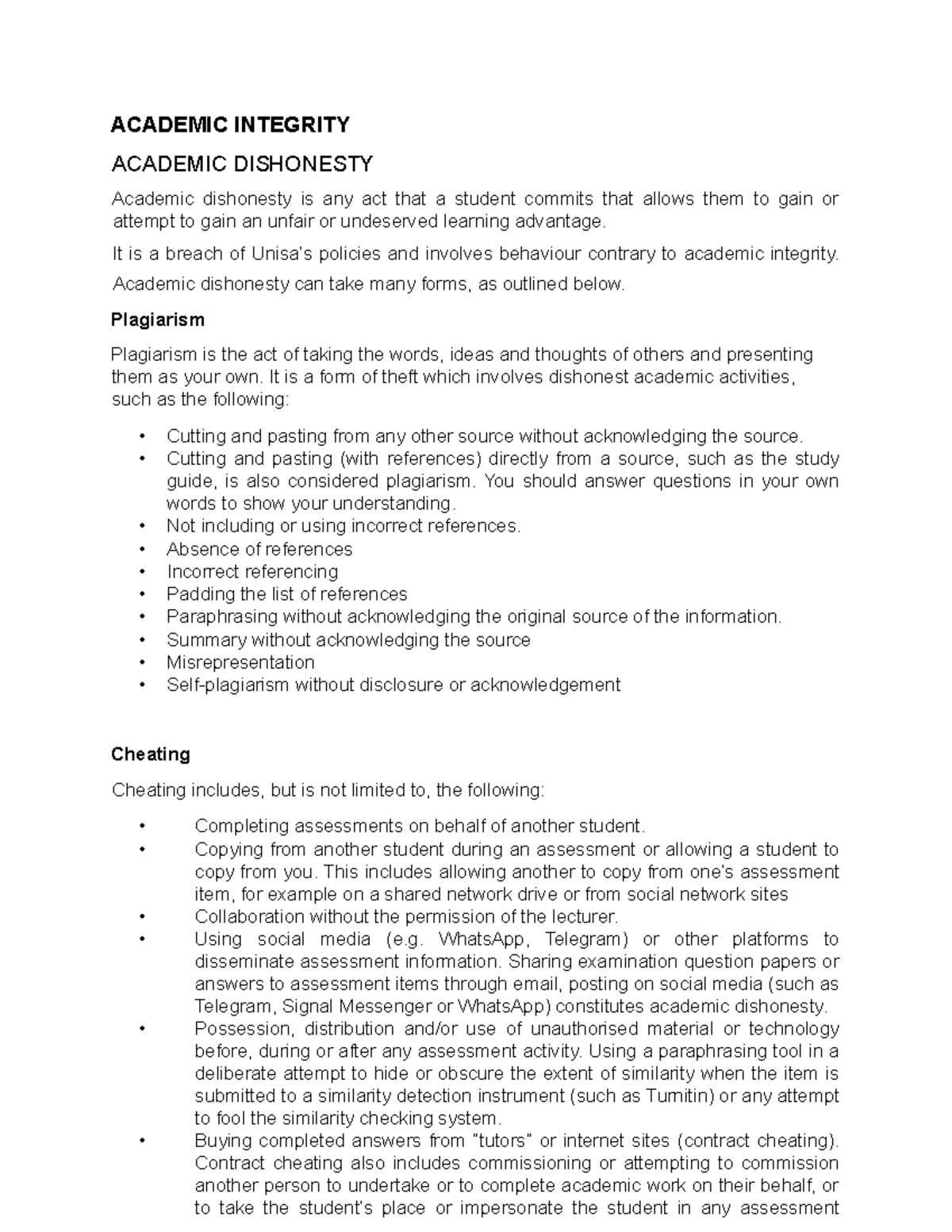 ACADEMIC INTEGRITY

ACADEMIC DISHONESTY

Academic dishonesty is any act that a student commits that allows them to gain or attempt to gain an unfair or undeserved learning advantage.

It is a breach of Unisa's policies and involves behaviour contrary to academic integrity.

Academic dishonesty can take many forms, as outlined below.

Plagiarism

Plagiarism is the act of taking the words, ideas and thoughts of others and presenting them as your own. It is a form of theft which involves dishonest academic activities, such as the following:

• Cutting and pasting from any other source without acknowledging the source.
• Cutting and pasting (with references) directly from a source, such as the study guide, is also considered plagiarism. You should answer questions in your own words to show your understanding.
• Not including or using incorrect references.
• Absence of references
• Incorrect referencing
• Padding the list of references
• Paraphrasing without acknowledging the original source of the information.
• Summary without acknowledging the source
• Misrepresentation
• Self-plagiarism without disclosure or acknowledgement

Cheating

Cheating includes, but is not limited to, the following:

• Completing assessments on behalf of another student.
• Copying from another student during an assessment or allowing a student to copy from you. This includes allowing another to copy from one's assessment item, for example on a shared network drive or from social network sites
• Collaboration without the permission of the lecturer.
• Using social media (e.g. WhatsApp, Telegram) or other platforms to disseminate assessment information. Sharing examination question papers or answers to assessment items through email, posting on social media (such as Telegram, Signal Messenger or WhatsApp) constitutes academic dishonesty.
• Possession, distribution and/or use of unauthorised material or technology before, during or after any assessment activity. Using a paraphrasing tool in a deliberate attempt to hide or obscure the extent of similarity when the item is submitted to a similarity detection instrument (such as Turnitin) or any attempt to fool the similarity checking system.
• Buying completed answers from "tutors" or internet sites (contract cheating). Contract cheating also includes commissioning or attempting to commission another person to undertake or to complete academic work on their behalf, or to take the student's place or impersonate the student in any assessment